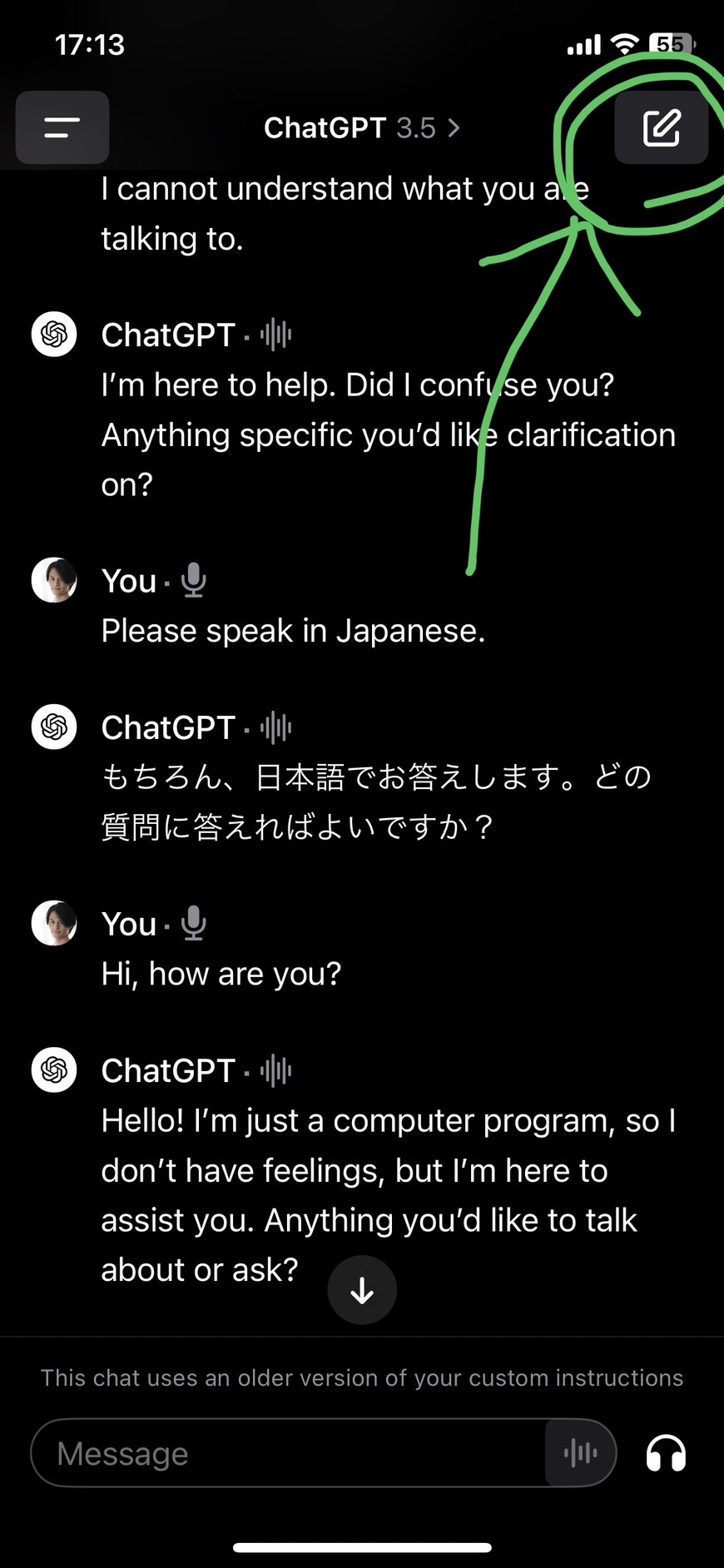 17:13

55

ChatGPT 3.5 >

I cannot understand what you are talking to.

ChatGPT ·
I'm here to help. Did I confuse you? Anything specific you'd like clarification on?

You ·
Please speak in Japanese.

ChatGPT ·
もちろん、日本語でお答えします。どの質問に答えればよいですか？

You ·
Hi, how are you?

ChatGPT ·
Hello! I'm just a computer program, so I don't have feelings, but I'm here to assist you. Anything you'd like to talk about or ask?

This chat uses an older version of your custom instructions

Message